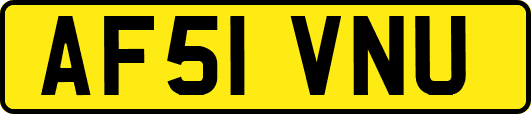 AF51 VNU